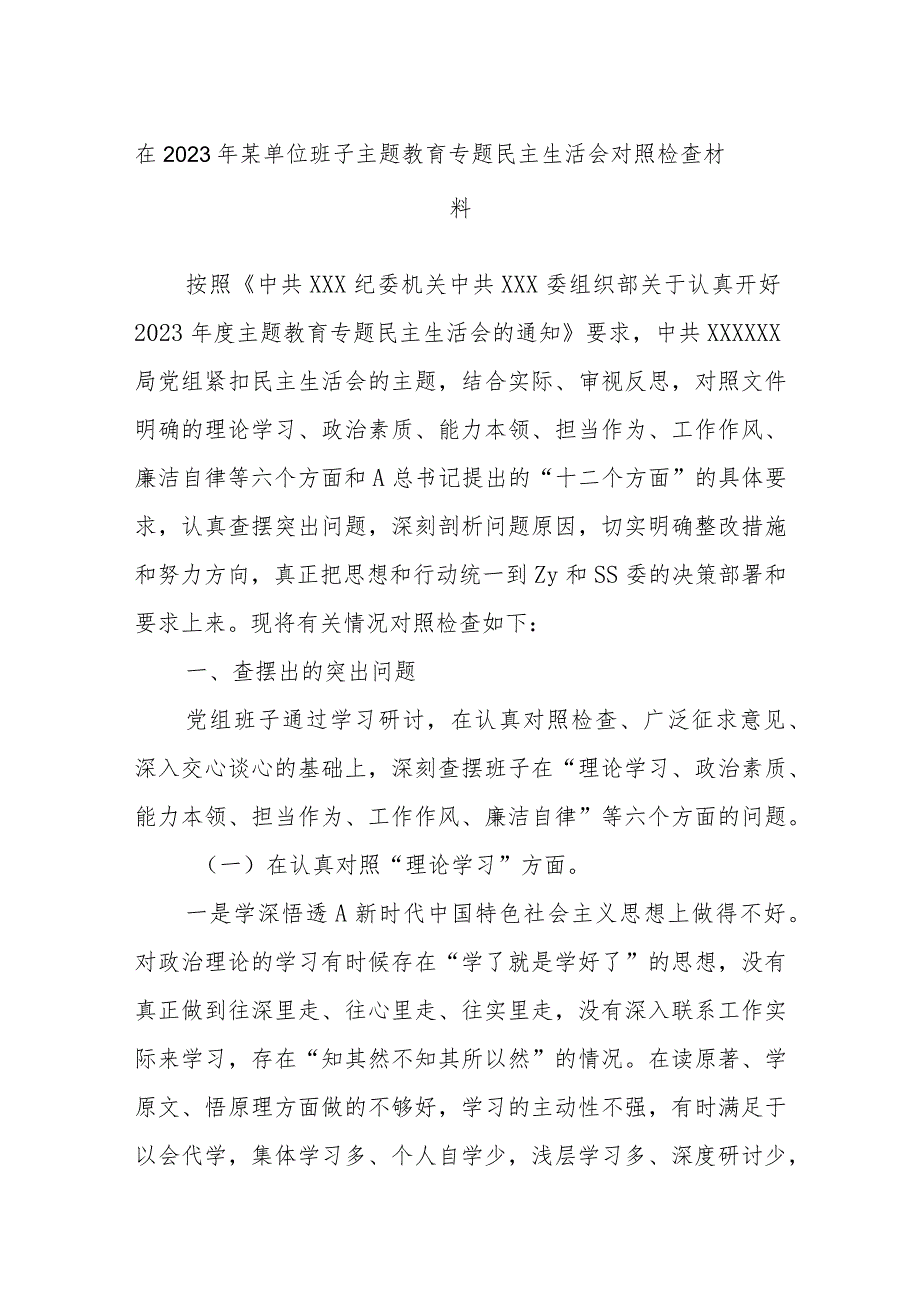 在2023年某单位班子主题教育专题民主生活会对照检查材料

按照《中共XXX纪委机关中共XXX委组织部关于认真开好2023年度主题教育专题民主生活会的通知》要求，中共XXXXXX局党组紧扣民主生活会的主题，结合实际、审视反思，对照文件明确的理论学习、政治素质、能力本领、担当作为、工作作风、廉洁自律等六个方面和A总书记提出的“十二个方面”的具体要求，认真查摆突出问题，深刻剖析问题原因，切实明确整改措施和努力方向，真正把思想和行动统一到Zy和SS委的决策部署和要求上来。现将有关情况对照检查如下：

一、查摆出的突出问题

党组班子通过学习研讨，在认真对照检查、广泛征求意见、深入交心谈心的基础上，深刻查摆班子在“理论学习、政治素质、能力本领、担当作为、工作作风、廉洁自律”等六个方面的问题。

（一）在认真对照“理论学习”方面。

一是学深悟透A新时代中国特色社会主义思想上做得不好。对政治理论的学习有时候存在“学了就是学好了”的思想，没有真正做到往深里走、往心里走、往实里走，没有深入联系工作实际来学习，存在“知其然不知其所以然”的情况。在读原著、学原文、悟原理方面做的不够好，学习的主动性不强，有时满足于以会代学，集体学习多、个人自学少，浅层学习多、深度研讨少，